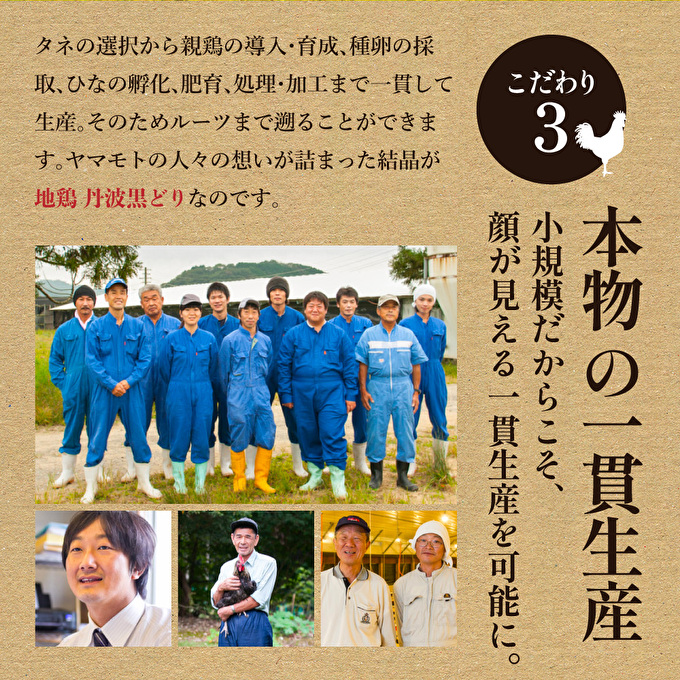 タネの選択から親鶏の導入・育成、種卵の採取、ひなの孵化、肥育、処理・加工まで一貫して生産。そのためルーツまで遡ることができます。ヤマモトの人々の想いが詰まった結晶が地鶏 丹波黒どりなのです。

こだわり
3

本物の一貫生産

小規模だからこそ、顔が見える一貫生産を可能に。